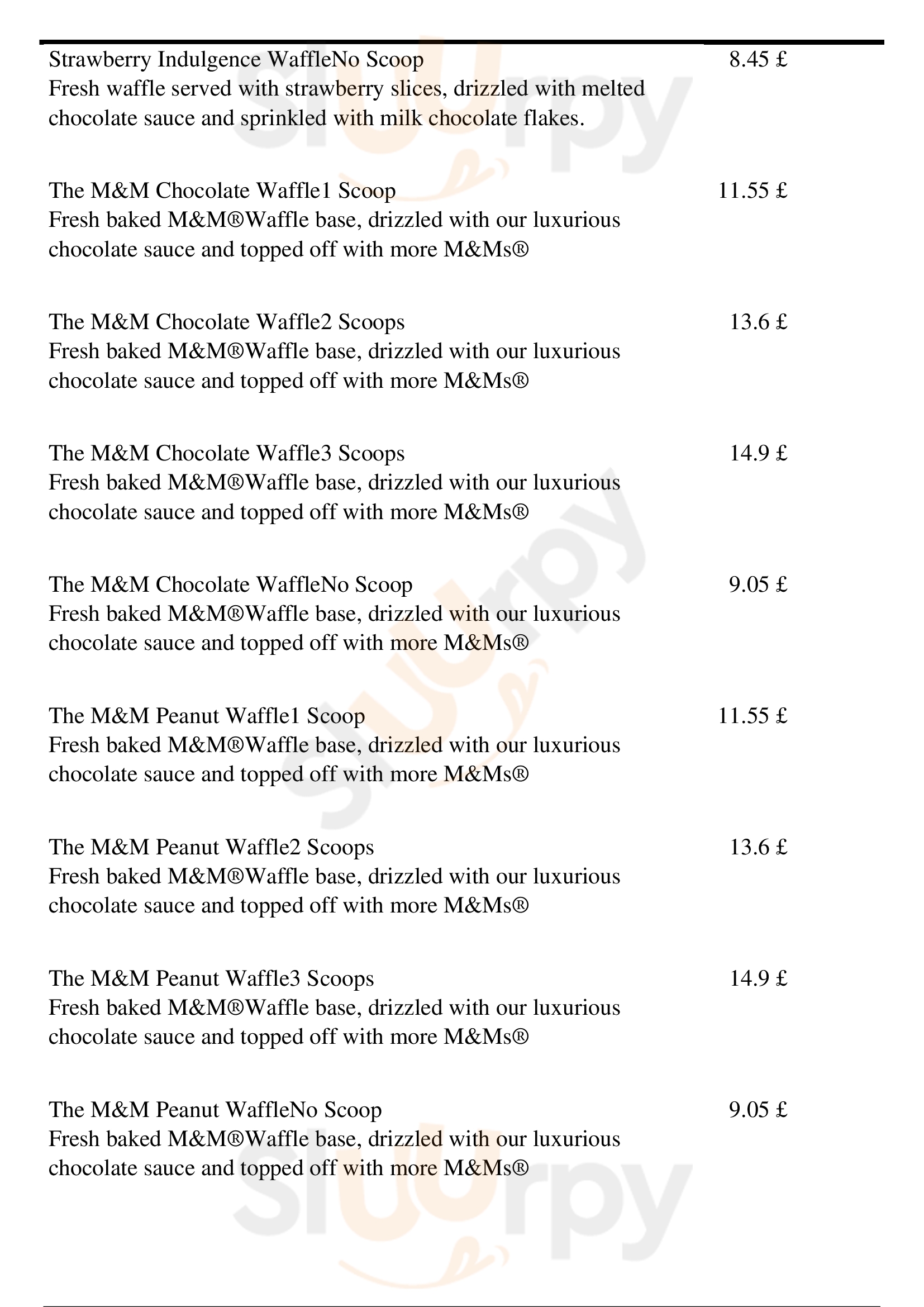 Strawberry Indulgence WaffleNo Scoop 8.45 £
Fresh waffle served with strawberry slices, drizzled with melted chocolate sauce and sprinkled with milk chocolate flakes.

The M&M Chocolate Waffle1 Scoop 11.55 £
Fresh baked M&M®Waffle base, drizzled with our luxurious chocolate sauce and topped off with more M&Ms®

The M&M Chocolate Waffle2 Scoops 13.6 £
Fresh baked M&M®Waffle base, drizzled with our luxurious chocolate sauce and topped off with more M&Ms®

The M&M Chocolate Waffle3 Scoops 14.9 £
Fresh baked M&M®Waffle base, drizzled with our luxurious chocolate sauce and topped off with more M&Ms®

The M&M Chocolate WaffleNo Scoop 9.05 £
Fresh baked M&M®Waffle base, drizzled with our luxurious chocolate sauce and topped off with more M&Ms®

The M&M Peanut Waffle1 Scoop 11.55 £
Fresh baked M&M®Waffle base, drizzled with our luxurious chocolate sauce and topped off with more M&Ms®

The M&M Peanut Waffle2 Scoops 13.6 £
Fresh baked M&M®Waffle base, drizzled with our luxurious chocolate sauce and topped off with more M&Ms®

The M&M Peanut Waffle3 Scoops 14.9 £
Fresh baked M&M®Waffle base, drizzled with our luxurious chocolate sauce and topped off with more M&Ms®

The M&M Peanut WaffleNo Scoop 9.05 £
Fresh baked M&M®Waffle base, drizzled with our luxurious chocolate sauce and topped off with more M&Ms®

slurpy